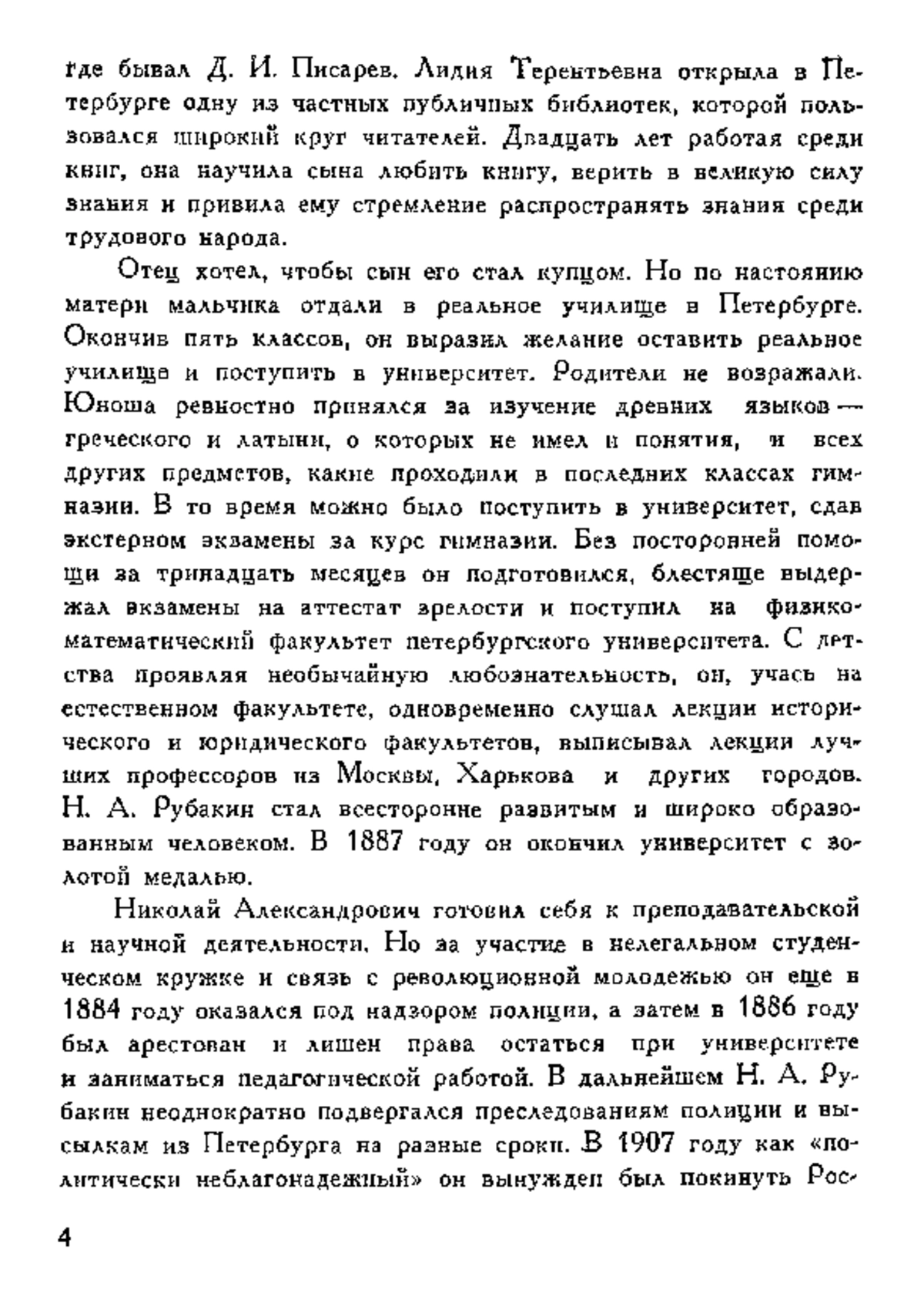 где бывал Д. И. Писарев. Лидия Терентьевна открыла в Петербурге одну из частных публичных библиотек, которой пользовался широкий круг читателей. Двадцать лет работая среди книг, она научила сына любить книгу, верить в великую силу знания и привила ему стремление распространять знания среди трудового народа.

Отец хотел, чтобы сын его стал купцом. Но по настоянию матери мальчика отдали в реальное училище в Петербурге. Окончив пять классов, он выразил желание оставить реальное училище и поступить в университет. Родители не возражали. Юноша ревностно принялся за изучение древних языков — греческого и латыни, о которых не имел и понятия, и всех других предметов, какие проходили в последних классах гимназии. В то время можно было поступить в университет, сдав экстерном экзамены за курс гимназии. Без посторонней помощи за тринадцать месяцев он подготовился, блестяще выдержал экзамены на аттестат зрелости и поступил на физико-математический факультет петербургского университета. С детства проявляя необычайную любознательность, он, учась на естественном факультете, одновременно слушал лекции исторического и юридического факультетов, выписывал лекции лучших профессоров из Москвы, Харькова и других городов. Н. А. Рубакин стал всесторонне развитым и широко образованным человеком. В 1887 году он окончил университет с золотой медалью.

Николай Александрович готовил себя к преподавательской и научной деятельности. Но за участие в нелегальном студенческом кружке и связь с революционной молодежью он еще в 1884 году оказался под надзором полиции, а затем в 1886 году был арестован и лишен права остаться при университете и заниматься педагогической работой. В дальнейшем Н. А. Рубакин неоднократно подвергался преследованиям полиции и высылкам из Петербурга на разные сроки. В 1907 году как «политически неблагонадежный» он вынужден был покинуть Рос-

4